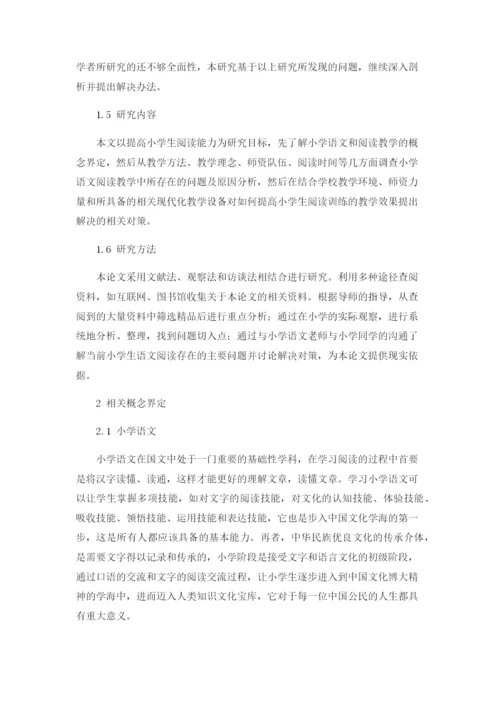 学者所研究的还不够全面性，本研究基于以上研究所发现的问题，继续深入剖析并提出解决办法。

1.5 研究内容

本文以提高小学生阅读能力为研究目标，先了解小学语文和阅读教学的概念界定，然后从教学方法、教学理念、师资队伍、阅读时间等几方面调查小学语文阅读教学中所存在的问题及原因分析，然后在结合学校教学环境、师资力量和所具备的相关现代化教学设备对如何提高小学生阅读训练的教学效果提出解决的相关对策。

1.6 研究方法

本论文采用文献法、观察法和访谈法相结合进行研究。利用多种途径查阅资料，如互联网、图书馆收集关于本论文的相关资料。根据导师的指导，从查阅到的大量资料中筛选精品后进行重点分析；通过在小学的实际观察，进行系统地分析、整理，找到问题切入点；通过与小学语文老师与小学同学的沟通了解当前小学生语文阅读存在的主要问题并讨论解决对策，为本论文提供现实依据。

2 相关概念界定

2.1 小学语文

小学语文在国文中处于一门重要的基础性学科，在学习阅读的过程中首要是将汉字读懂、读通，这样才能更好的理解文章，读懂文章。学习小学语文可以让学生掌握多项技能，如对文字的阅读技能，对文化的认知技能、体验技能、吸收技能、领悟技能、运用技能和表达技能，它也是步入中国文化学海的第一步，这是所有人都应该具备的基本能力。再者，中华民族优良文化的传承介体，是需要文字得以记录和传承的，小学阶段是接受文字和语言文化的初级阶段，通过口语的交流和文字的阅读交流过程，让小学生逐步进入到中国文化博大精神的学海中，进而迈入人类知识文化宝库，它对于每一位中国公民的人生都具有重大意义。